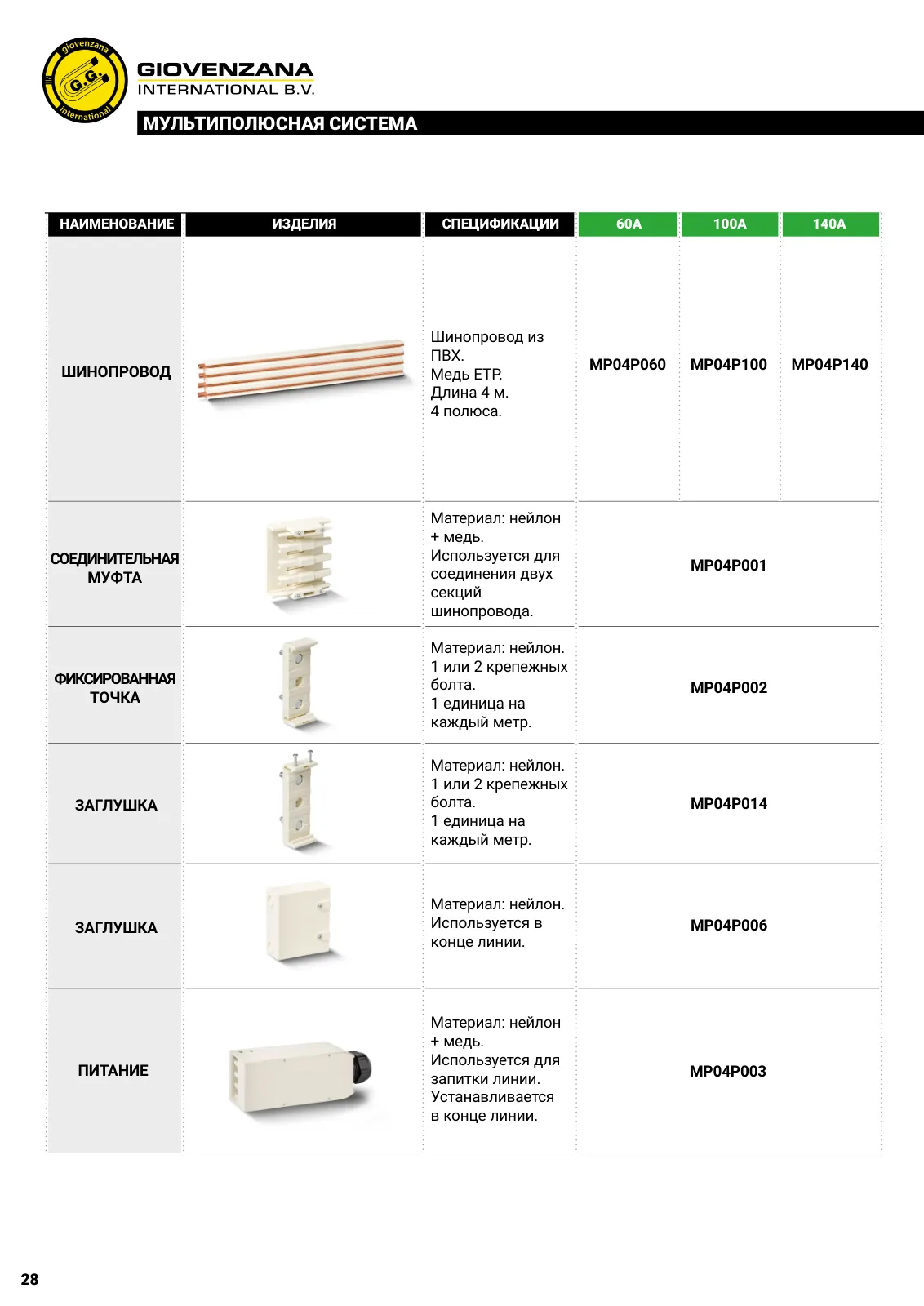 giovenzana
G.G.
international

GIOVENZANA
INTERNATIONAL B.V.

МУЛЬТИПОЛЮСНАЯ СИСТЕМА

| НАИМЕНОВАНИЕ | ИЗДЕЛИЯ | СПЕЦИФИКАЦИИ | 60A | 100A | 140A |
|---|---|---|---|---|---|
| ШИНОПРОВОД | | Шинопровод из ПВХ. Медь ETP. Длина 4 м. 4 полюса. | MP04P060 | MP04P100 | MP04P140 |
| СОЕДИНИТЕЛЬНАЯ МУФТА | | Материал: нейлон + медь. Используется для соединения двух секций шинопровода. | MP04P001 | | |
| ФИКСИРОВАННАЯ ТОЧКА | | Материал: нейлон. 1 или 2 крепежных болта. 1 единица на каждый метр. | MP04P002 | | |
| ЗАГЛУШКА | | Материал: нейлон. 1 или 2 крепежных болта. 1 единица на каждый метр. | MP04P014 | | |
| ЗАГЛУШКА | | Материал: нейлон. Используется в конце линии. | MP04P006 | | |
| ПИТАНИЕ | | Материал: нейлон + медь. Используется для запитки линии. Устанавливается в конце линии. | MP04P003 | | |

28